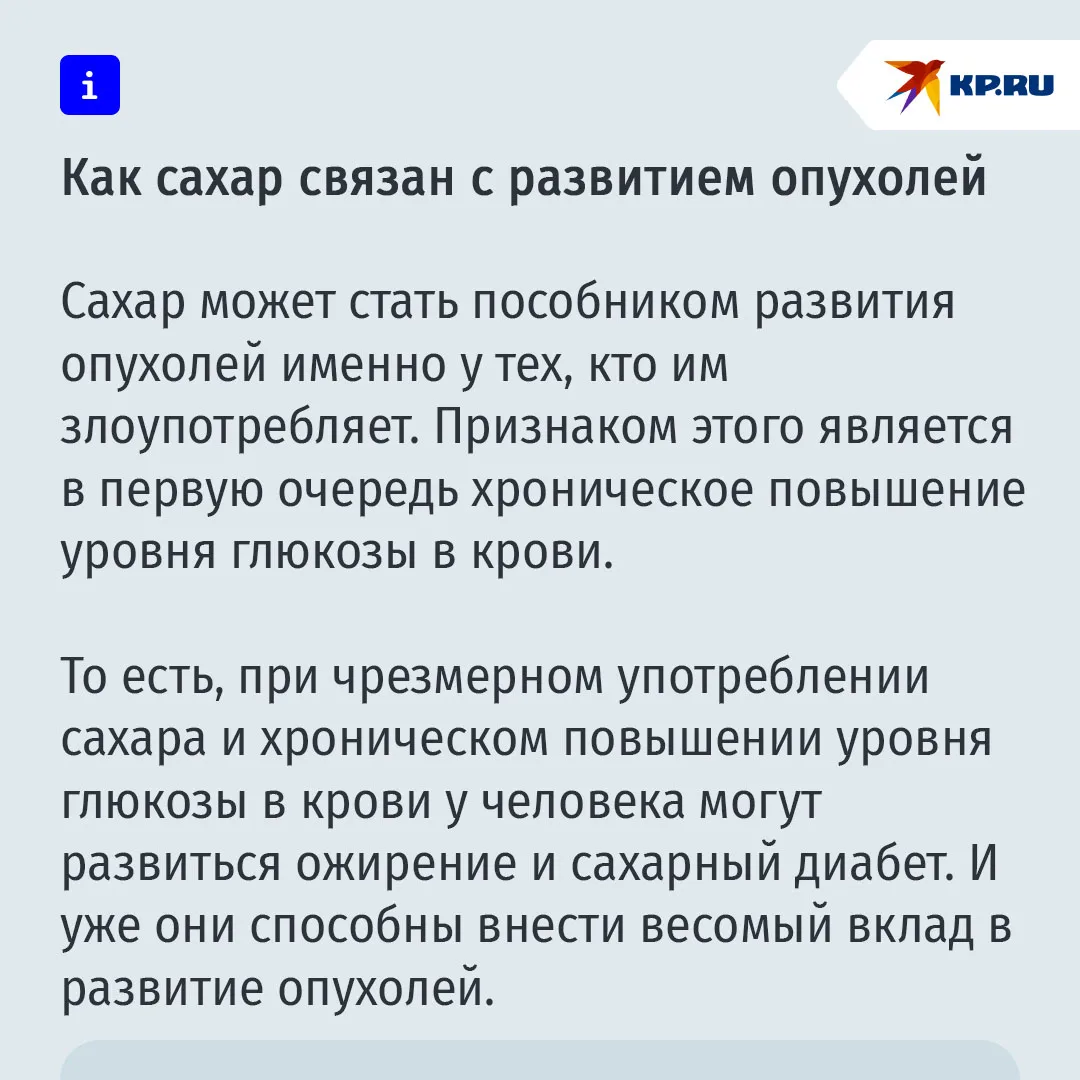 i

KP.RU

Как сахар связан с развитием опухолей

Сахар может стать пособником развития опухолей именно у тех, кто им злоупотребляет. Признаком этого является в первую очередь хроническое повышение уровня глюкозы в крови.

То есть, при чрезмерном употреблении сахара и хроническом повышении уровня глюкозы в крови у человека могут развиться ожирение и сахарный диабет. И уже они способны внести весомый вклад в развитие опухолей.